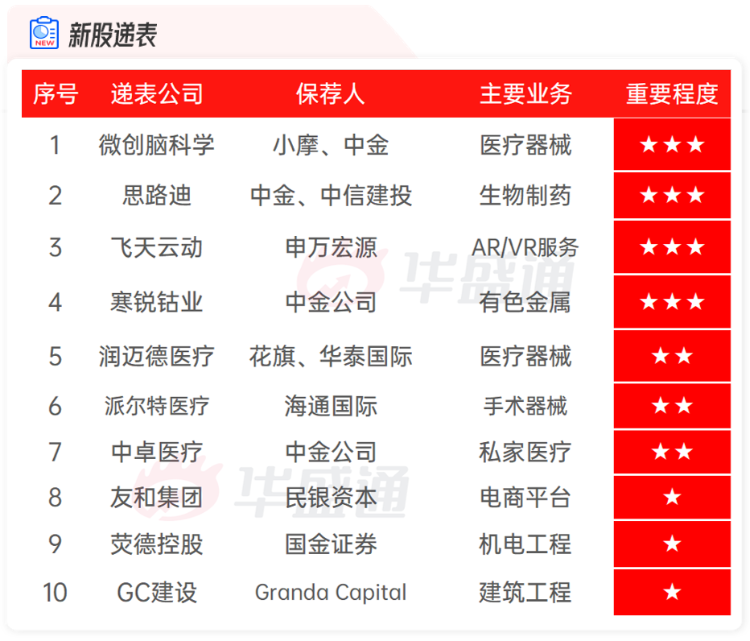 NEW
新股递表

| 序号 | 递表公司 | 保荐人 | 主要业务 | 重要程度 |
|---|---|---|---|---|
| 1 | 微创脑科学 | 小摩、中金 | 医疗器械 | ★★★ |
| 2 | 思路迪 | 中金、中信建投 | 生物制药 | ★★★ |
| 3 | 飞天云动 | 申万宏源 | AR/VR服务 | ★★★ |
| 4 | 寒锐钴业 | 中金公司 | 有色金属 | ★★★ |
| 5 | 润迈德医疗 | 花旗、华泰国际 | 医疗器械 | ★★ |
| 6 | 派尔特医疗 | 海通国际 | 手术器械 | ★★ |
| 7 | 中卓医疗 | 中金公司 | 私家医疗 | ★★ |
| 8 | 友和集团 | 民银资本 | 电商平台 | ★ |
| 9 | 荧德控股 | 国金证券 | 机电工程 | ★ |
| 10 | GC建设 | Granda Capital | 建筑工程 | ★ |

华盛通
华盛通